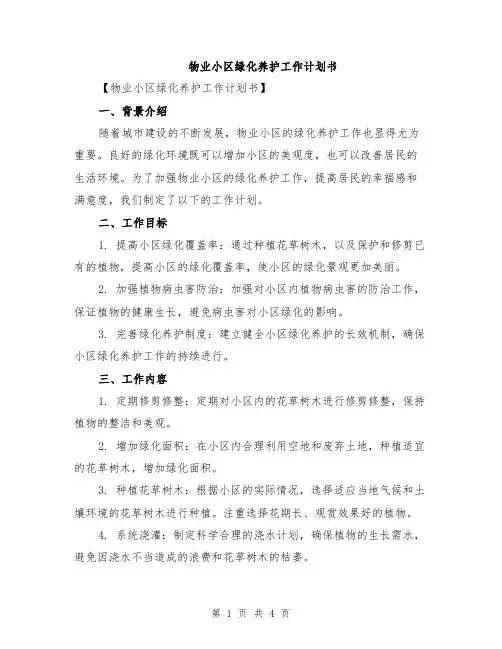 物业小区绿化养护工作计划书

【物业小区绿化养护工作计划书】

一、背景介绍

随着城市建设的不断发展，物业小区的绿化养护工作也显得尤为重要。良好的绿化环境既可以增加小区的美观度，也可以改善居民的生活环境。为了加强物业小区的绿化养护工作，提高居民的幸福感和满意度，我们制定了以下的工作计划。

二、工作目标

1. 提高小区绿化覆盖率：通过种植花草树木，以及保护和修剪已有的植物，提高小区的绿化覆盖率，使小区的绿化景观更加美丽。

2. 加强植物病虫害防治：加强对小区内植物病虫害的防治工作，保证植物的健康生长，避免病虫害对小区绿化的影响。

3. 完善绿化养护制度：建立健全小区绿化养护的长效机制，确保小区绿化养护工作的持续进行。

三、工作内容

1. 定期修剪修整：定期对小区内的花草树木进行修剪修整，保持植物的整洁和美观。

2. 增加绿化面积：在小区内合理利用空地和废弃土地，种植适宜的花草树木，增加绿化面积。

3. 种植花草树木：根据小区的实际情况，选择适应当地气候和土壤环境的花草树木进行种植。注重选择花期长、观赏效果好的植物。

4. 系统浇灌：制定科学合理的浇水计划，确保植物的生长需水，避免因浇水不当造成的浪费和花草树木的枯萎。

第 1 页 共 4 页